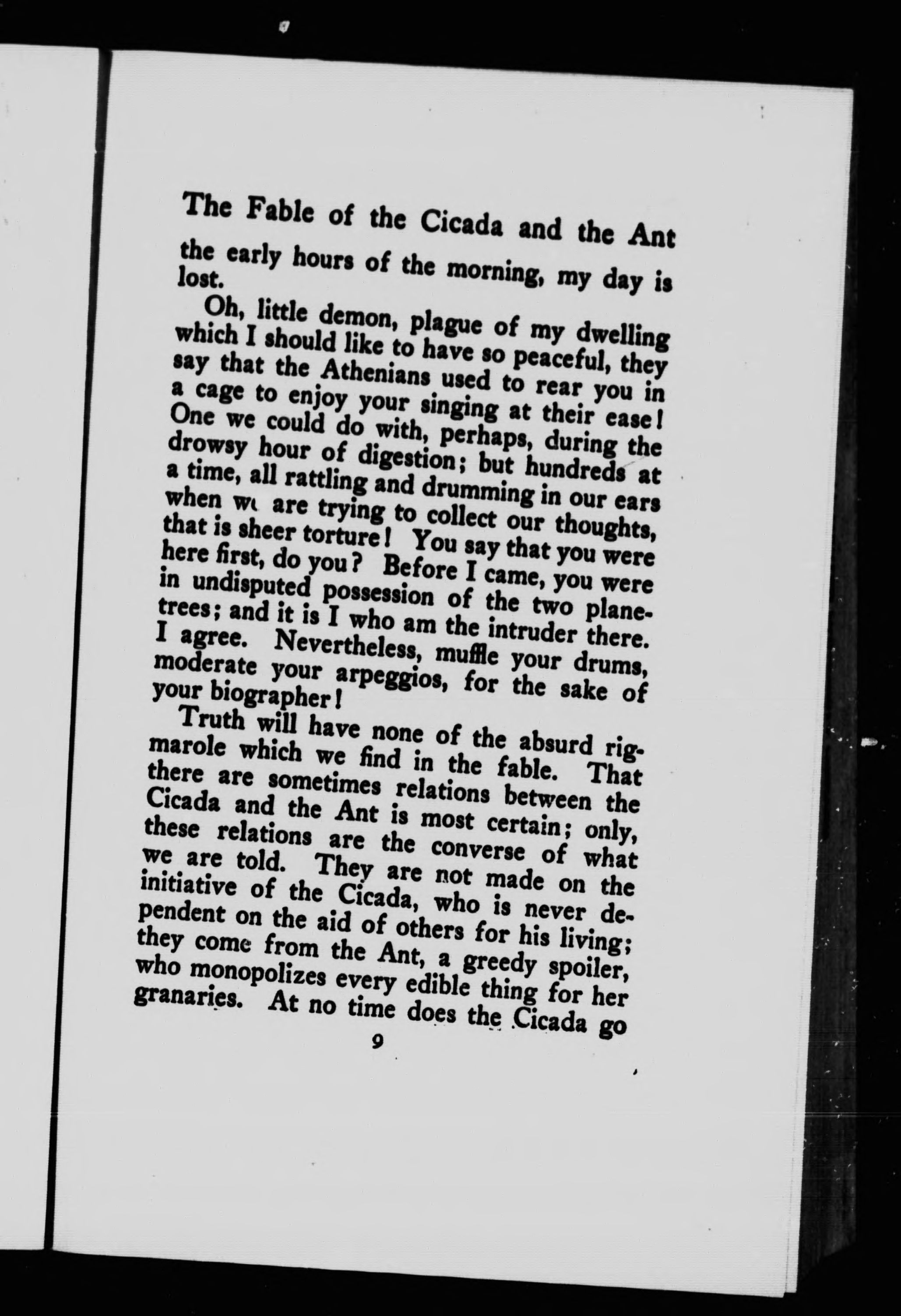 The Fable of the Cicada and the Ant

the early hours of the morning, my day is lost.

Oh, little demon, plague of my dwelling which I should like to have so peaceful, they say that the Athenians used to rear you in a cage to enjoy your singing at their ease! One we could do with, perhaps, during the drowsy hour of digestion; but hundreds at a time, all rattling and drumming in our ears when we are trying to collect our thoughts, that is sheer torture! You say that you were here first, do you? Before I came, you were in undisputed possession of the two plane-trees; and it is I who am the intruder there. I agree. Nevertheless, muffle your drums, moderate your arpeggios, for the sake of your biographer!

Truth will have none of the absurd rigmarole which we find in the fable. That there are sometimes relations between the Cicada and the Ant is most certain; only, these relations are the converse of what we are told. They are not made on the initiative of the Cicada, who is never dependent on the aid of others for his living; they come from the Ant, a greedy spoiler, who monopolizes every edible thing for her granaries. At no time does the Cicada go

9